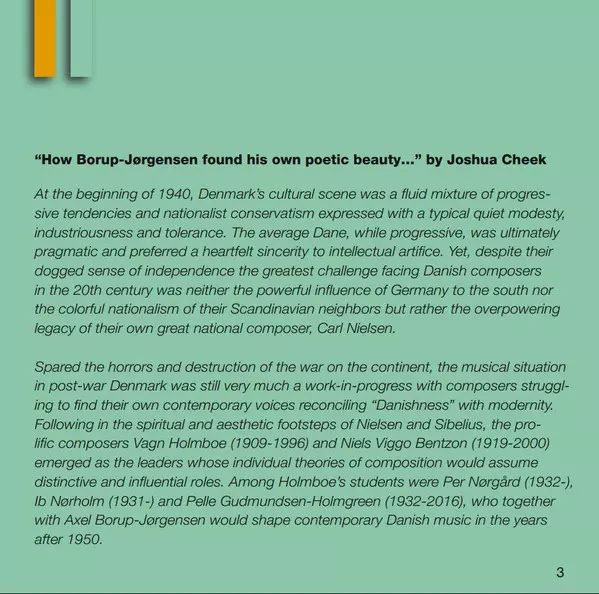 “How Borup-Jørgensen found his own poetic beauty...” by Joshua Cheek

At the beginning of 1940, Denmark’s cultural scene was a fluid mixture of progressive tendencies and nationalist conservatism expressed with a typical quiet modesty, industriousness and tolerance. The average Dane, while progressive, was ultimately pragmatic and preferred a heartfelt sincerity to intellectual artifice. Yet, despite their dogged sense of independence the greatest challenge facing Danish composers in the 20th century was neither the powerful influence of Germany to the south nor the colorful nationalism of their Scandinavian neighbors but rather the overpowering legacy of their own great national composer, Carl Nielsen.

Spared the horrors and destruction of the war on the continent, the musical situation in post-war Denmark was still very much a work-in-progress with composers struggling to find their own contemporary voices reconciling “Danishness” with modernity. Following in the spiritual and aesthetic footsteps of Nielsen and Sibelius, the prolific composers Vagn Holmboe (1909-1996) and Niels Viggo Bentzon (1919-2000) emerged as the leaders whose individual theories of composition would assume distinctive and influential roles. Among Holmboe’s students were Per Nørgård (1932-), Ib Nørholm (1931-) and Pelle Gudmundsen-Holmgreen (1932-2016), who together with Axel Borup-Jørgensen would shape contemporary Danish music in the years after 1950.

3